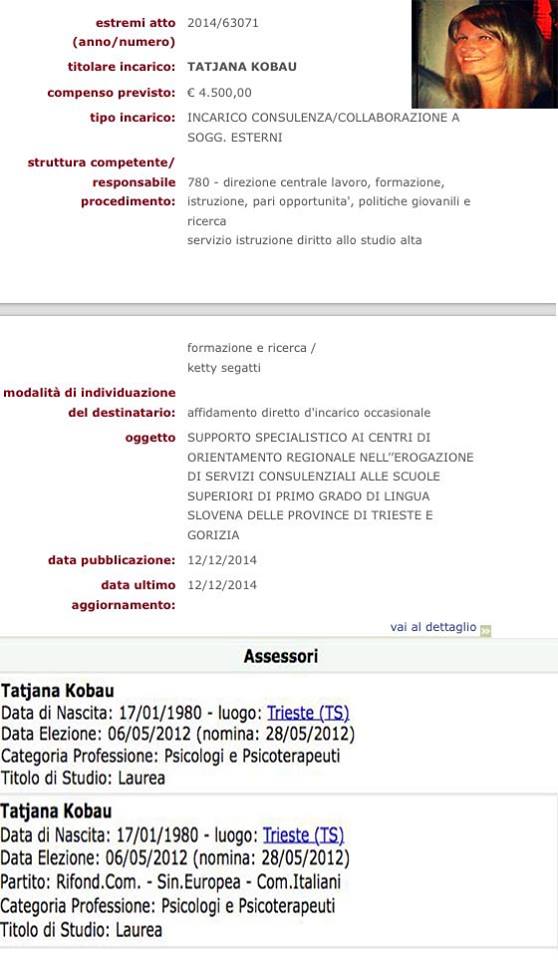 estremi atto (anno/numero) 2014/63071

titolare incarico: TATJANA KOBAU

compenso previsto: € 4.500,00

tipo incarico: INCARICO CONSULENZA/COLLABORAZIONE A SOGG. ESTERNI

struttura competente/ responsabile procedimento: 780 - direzione centrale lavoro, formazione, istruzione, pari opportunita', politiche giovanili e ricerca
servizio istruzione diritto allo studio alta

formazione e ricerca /
ketty segatti

modalità di individuazione del destinatario: affidamento diretto d'incarico occasionale

oggetto SUPPORTO SPECIALISTICO AI CENTRI DI ORIENTAMENTO REGIONALE NELL''EROGAZIONE DI SERVIZI CONSULENZIALI ALLE SCUOLE SUPERIORI DI PRIMO GRADO DI LINGUA SLOVENA DELLE PROVINCE DI TRIESTE E GORIZIA

data pubblicazione: 12/12/2014

data ultimo aggiornamento: 12/12/2014

vai al dettaglio

Assessori

Tatjana Kobau
Data di Nascita: 17/01/1980 - luogo: Trieste (TS)
Data Elezione: 06/05/2012 (nomina: 28/05/2012)
Categoria Professione: Psicologi e Psicoterapeuti
Titolo di Studio: Laurea

Tatjana Kobau
Data di Nascita: 17/01/1980 - luogo: Trieste (TS)
Data Elezione: 06/05/2012 (nomina: 28/05/2012)
Partito: Rifond.Com. - Sin.Europea - Com.Italiani
Categoria Professione: Psicologi e Psicoterapeuti
Titolo di Studio: Laurea